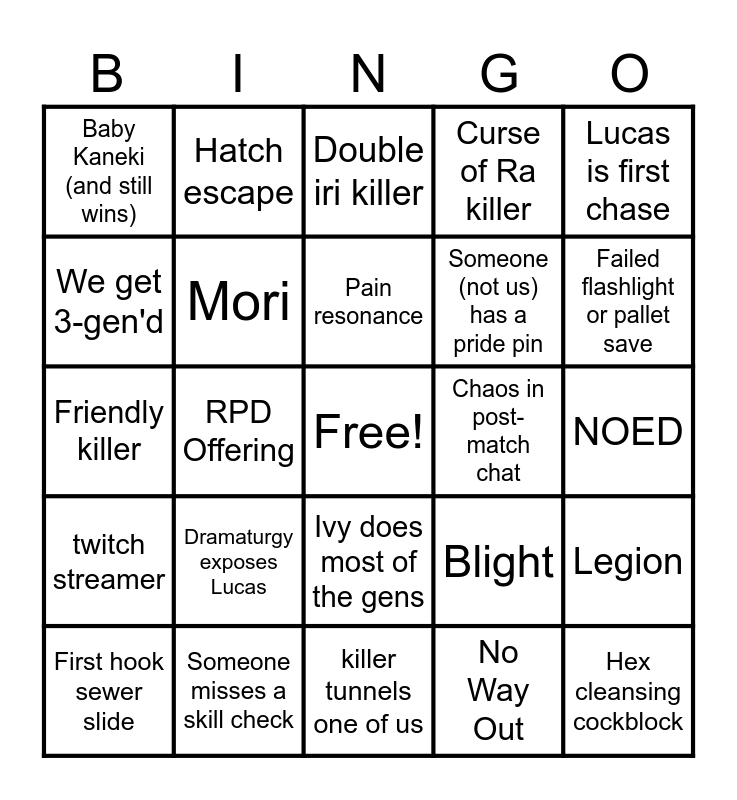 | B | I | N | G | O |
|---|---|---|---|---|
| Baby Kaneki (and still wins) | Hatch escape | Double iri killer | Curse of Ra killer | Lucas is first chase |
| We get 3-gen'd | Mori | Pain resonance | Someone (not us) has a pride pin | Failed flashlight or pallet save |
| Friendly killer | RPD Offering | Free! | Chaos in post-match chat | NOED |
| twitch streamer | Dramaturgy exposes Lucas | Ivy does most of the gens | Blight | Legion |
| First hook sewer slide | Someone misses a skill check | killer tunnels one of us | No Way Out | Hex cleansing cockblock |